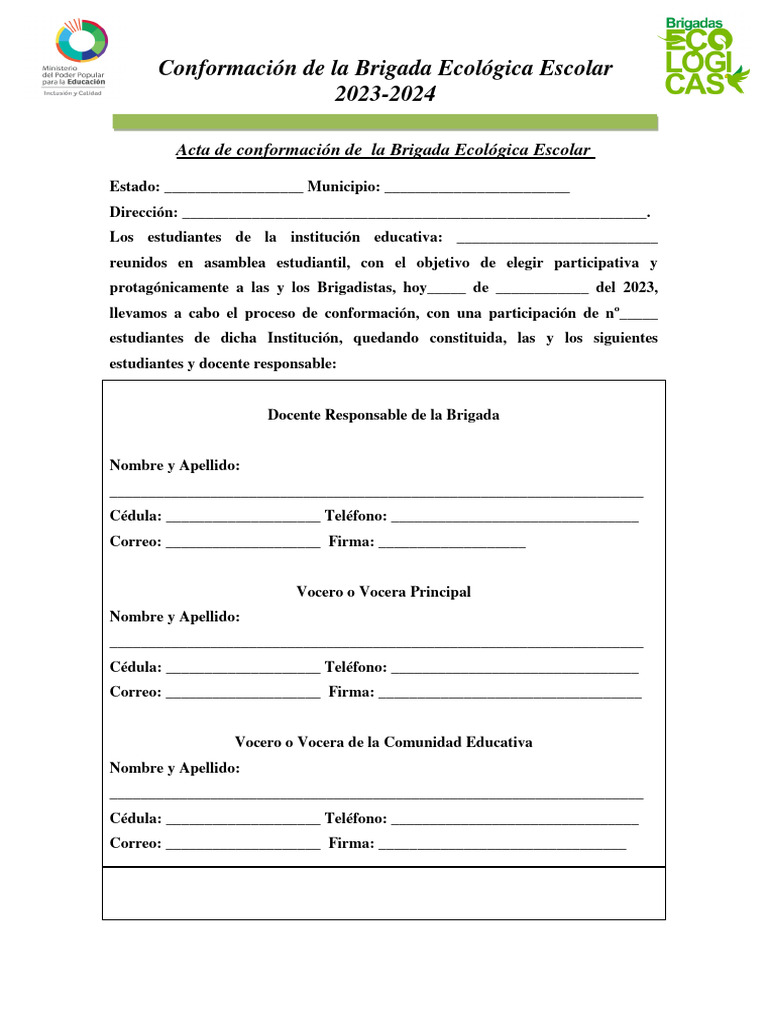 Ministerio del Poder Popular para la Educación
Inclusión y Calidad

Conformación de la Brigada Ecológica Escolar
2023-2024

Brigadas
ECOLOGICAS

Acta de conformación de la Brigada Ecológica Escolar

Estado: ____ Municipio: ____

Dirección: ____.

Los estudiantes de la institución educativa: ____ reunidos en asamblea estudiantil, con el objetivo de elegir participativa y protagónicamente a las y los Brigadistas, hoy____ de ____ del 2023, llevamos a cabo el proceso de conformación, con una participación de nº____ estudiantes de dicha Institución, quedando constituida, las y los siguientes estudiantes y docente responsable:

Docente Responsable de la Brigada

Nombre y Apellido:
____
Cédula: ____ Teléfono: ____
Correo: ____ Firma: ____

Vocero o Vocera Principal

Nombre y Apellido:
____
Cédula: ____ Teléfono: ____
Correo: ____ Firma: ____

Vocero o Vocera de la Comunidad Educativa

Nombre y Apellido:
____
Cédula: ____ Teléfono: ____
Correo: ____ Firma: ____